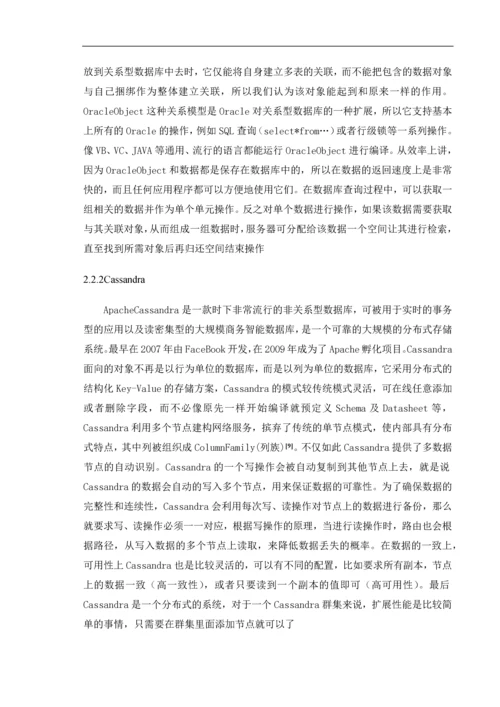 放到关系型数据库中去时，它仅能将自身建立多表的关联，而不能把包含的数据对象与自己捆绑作为整体建立关联，所以我们认为该对象能起到和原来一样的作用。OracleObject 这种关系模型是 Oracle 对关系型数据库的一种扩展，所以它支持基本上所有的 Oracle 的操作，例如 SQL 查询（select*from…）或者行级锁等一系列操作。像 VB、VC、JAVA 等通用、流行的语言都能运行 OracleObject 进行编译。从效率上讲，因为 OracleObject 和数据都是保存在数据库中的，所以在数据的返回速度上是非常快的，而且任何应用程序都可以方便地使用它们。在数据库查询过程中，可以获取一组相关的数据并作为单个单元操作。反之对单个数据进行操作，如果该数据需要获取与其关联对象，从而组成一组数据时，服务器可分配给该数据一个空间让其进行检索，直至找到所需对象后再归还空间结束操作

2.2.2Cassandra

ApacheCassandra 是一款时下非常流行的非关系型数据库，可被用于实时的事务型的应用以及读密集型的大规模商务智能数据库，是一个可靠的大规模的分布式存储系统。最早在 2007 年由 FaceBook 开发，在 2009 年成为了 Apache 孵化项目。Cassandra 面向的对象不再是以行为单位的数据库，而是以列为单位的数据库，它采用分布式的结构化 Key-Value 的存储方案，Cassandra 的模式较传统模式灵活，可在线任意添加或者删除字段，而不必像原先一样开始编译就预定义 Schema 及 Datasheet 等，Cassandra 利用多个节点建构网络服务，摈弃了传统的单节点模式，使内部具有分布式特点，其中列被组织成 ColumnFamily(列族)[9]。不仅如此 Cassandra 提供了多数据节点的自动识别。Cassandra 的一个写操作会被自动复制到其他节点上去，就是说 Cassandra 的数据会自动的写入多个节点，用来保证数据的可靠性。为了确保数据的完整性和连续性，Cassandra 会利用每次写、读操作对节点上的数据进行备份，那么就要求写、读操作必须一一对应，根据写操作的原理，当进行读操作时，路由也会根据路径，从写入数据的多个节点上读取，来降低数据丢失的概率。在数据的一致上，可用性上 Cassandra 也是比较灵活的，可以有不同的配置，比如要求所有副本，节点上的数据一致（高一致性），或者只要读到一个副本的值即可（高可用性）。最后 Cassandra 是一个分布式的系统，对于一个 Cassandra 群集来说，扩展性能是比较简单的事情，只需要在群集里面添加节点就可以了